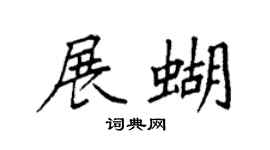 展蝴

词典网